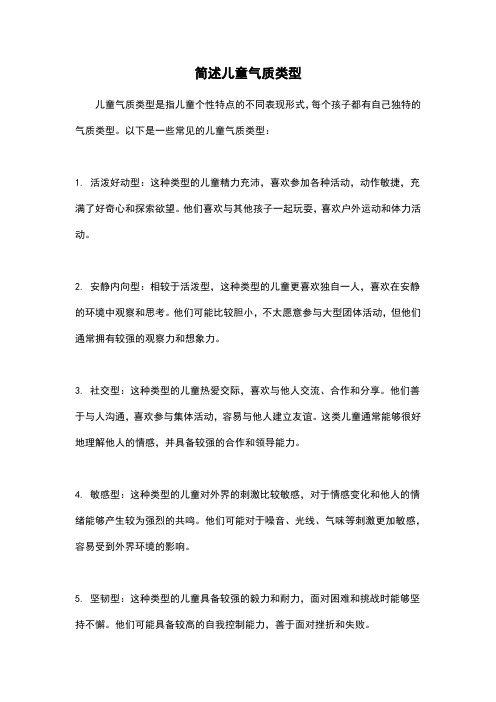 简述儿童气质类型

儿童气质类型是指儿童个性特点的不同表现形式，每个孩子都有自己独特的气质类型。以下是一些常见的儿童气质类型：

1. 活泼好动型：这种类型的儿童精力充沛，喜欢参加各种活动，动作敏捷，充满了好奇心和探索欲望。他们喜欢与其他孩子一起玩耍，喜欢户外运动和体力活动。

2. 安静内向型：相较于活泼型，这种类型的儿童更喜欢独自一人，喜欢在安静的环境中观察和思考。他们可能比较胆小，不太愿意参与大型团体活动，但他们通常拥有较强的观察力和想象力。

3. 社交型：这种类型的儿童热爱交际，喜欢与他人交流、合作和分享。他们善于与人沟通，喜欢参与集体活动，容易与他人建立友谊。这类儿童通常能够很好地理解他人的情感，并具备较强的合作和领导能力。

4. 敏感型：这种类型的儿童对外界的刺激比较敏感，对于情感变化和他人的情绪能够产生较为强烈的共鸣。他们可能对于噪音、光线、气味等刺激更加敏感，容易受到外界环境的影响。

5. 坚韧型：这种类型的儿童具备较强的毅力和耐力，面对困难和挑战时能够坚持不懈。他们可能具备较高的自我控制能力，善于面对挫折和失败。